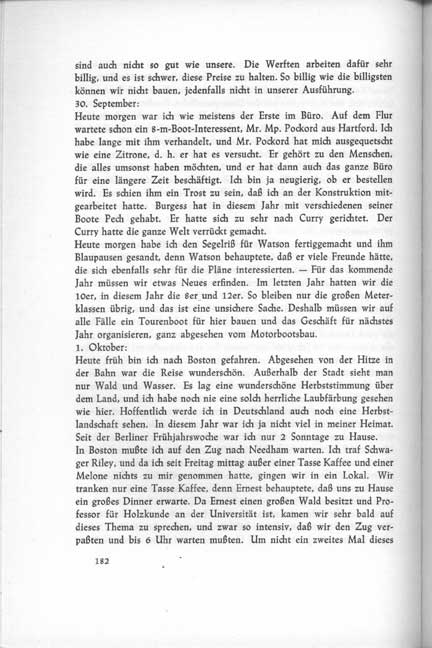 sind auch nicht so gut wie unsere. Die Werften arbeiten dafür sehr billig, und es ist schwer, diese Preise zu halten. So billig wie die billigsten können wir nicht bauen, jedenfalls nicht in unserer Ausführung.
30. September:
Heute morgen war ich wie meistens der Erste im Büro. Auf dem Flur wartete schon ein 8-m-Boot-Interessent, Mr. Mp. Pockord aus Hartford. Ich habe lange mit ihm verhandelt, und Mr. Pockord hat mich ausgequetscht wie eine Zitrone, d. h. er hat es versucht. Er gehört zu den Menschen, die alles umsonst haben möchten, und er hat dann auch das ganze Büro für eine längere Zeit beschäftigt. Ich bin ja neugierig, ob er bestellen wird. Es schien ihm ein Trost zu sein, daß ich an der Konstruktion mitgearbeitet hatte. Burgess hat in diesem Jahr mit verschiedenen seiner Boote Pech gehabt. Er hatte sich zu sehr nach Curry gerichtet. Der Curry hatte die ganze Welt verrückt gemacht.
Heute morgen habe ich den Segelriß für Watson fertiggemacht und ihm Blaupausen gesandt, denn Watson behauptete, daß er viele Freunde hätte, die sich ebenfalls sehr für die Pläne interessierten. — Für das kommende Jahr müssen wir etwas Neues erfinden. Im letzten Jahr hatten wir die 10er, in diesem Jahr die 8er und 12er. So bleiben nur die großen Meterklassen übrig, und das ist eine unsichere Sache. Deshalb müssen wir auf alle Fälle ein Tourenboot für hier bauen und das Geschäft für nächstes Jahr organisieren, ganz abgesehen vom Motorbootsbau.
1. Oktober:
Heute früh bin ich nach Boston gefahren. Abgesehen von der Hitze in der Bahn war die Reise wunderschön. Außerhalb der Stadt sieht man nur Wald und Wasser. Es lag eine wunderschöne Herbststimmung über dem Land, und ich habe noch nie eine solch herrliche Laubfärbung gesehen wie hier. Hoffentlich werde ich in Deutschland auch noch eine Herbstlandschaft sehen. In diesem Jahr war ich ja nicht viel in meiner Heimat. Seit der Berliner Frühjahrswoche war ich nur 2 Sonntage zu Hause.
In Boston mußte ich auf den Zug nach Needham warten. Ich traf Schwager Riley, und da ich seit Freitag mittag außer einer Tasse Kaffee und einer Melone nichts zu mir genommen hatte, gingen wir in ein Lokal. Wir tranken nur eine Tasse Kaffee, denn Ernest behauptete, daß uns zu Hause ein großes Dinner erwarte. Da Ernest einen großen Wald besitzt und Professor für Holzkunde an der Universität ist, kamen wir sehr bald auf dieses Thema zu sprechen, und zwar so intensiv, daß wir den Zug verpaßten und bis 6 Uhr warten mußten. Um nicht ein zweites Mal dieses

182